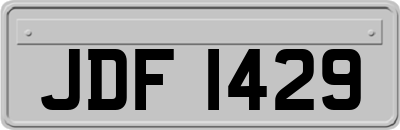 JDF 1429